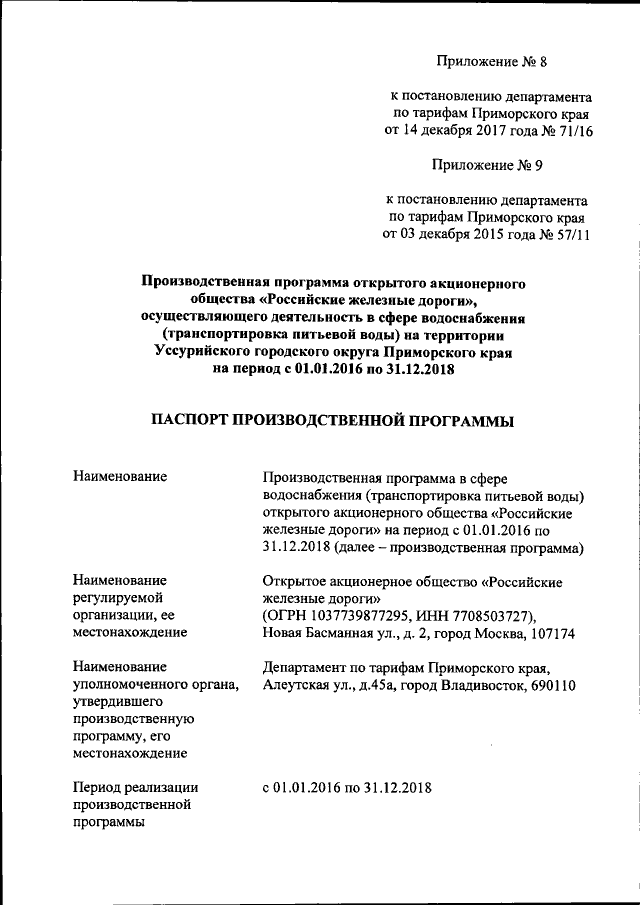 Приложение № 8

к постановлению департамента по тарифам Приморского края от 14 декабря 2017 года № 71/16

Приложение № 9

к постановлению департамента по тарифам Приморского края от 03 декабря 2015 года № 57/11

Производственная программа открытого акционерного общества «Российские железные дороги», осуществляющего деятельность в сфере водоснабжения (транспортировка питьевой воды) на территории Уссурийского городского округа Приморского края на период с 01.01.2016 по 31.12.2018

ПАСПОРТ ПРОИЗВОДСТВЕННОЙ ПРОГРАММЫ

| | |
|---|---|
| Наименование | Производственная программа в сфере водоснабжения (транспортировка питьевой воды) открытого акционерного общества «Российские железные дороги» на период с 01.01.2016 по 31.12.2018 (далее – производственная программа) |
| Наименование регулируемой организации, ее местонахождение | Открытое акционерное общество «Российские железные дороги» (ОГРН 1037739877295, ИНН 7708503727), Новая Басманная ул., д. 2, город Москва, 107174 |
| Наименование уполномоченного органа, утвердившего производственную программу, его местонахождение | Департамент по тарифам Приморского края, Алеутская ул., д.45а, город Владивосток, 690110 |
| Период реализации производственной программы | с 01.01.2016 по 31.12.2018 |